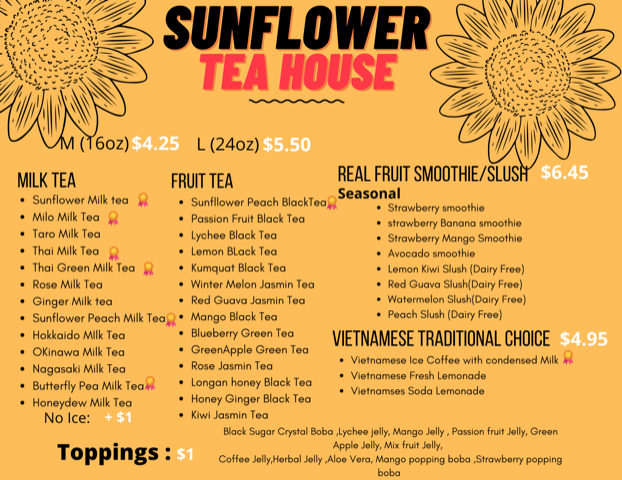 SUNFLOWER
TEA HOUSE

M (16oz) $4.25 L (24oz) $5.50

MILK TEA
• Sunflower Milk tea
• Milo Milk Tea
• Taro Milk Tea
• Thai Milk Tea
• Thai Green Milk Tea
• Rose Milk Tea
• Ginger Milk tea
• Sunflower Peach Milk Tea
• Hokkaido MIlk Tea
• OKinawa Milk Tea
• Nagasaki Milk Tea
• Butterfly Pea Milk Tea
• Honeydew Milk Tea
No Ice: + $1

FRUIT TEA
• Sunfllower Peach BlackTea
• Passion Fruit Black Tea
• Lychee Black Tea
• Lemon BLack Tea
• Kumquat Black Tea
• Winter Melon Jasmin Tea
• Red Guava Jasmin Tea
• Mango Black Tea
• Blueberry Green Tea
• GreenApple Green Tea
• Rose Jasmin Tea
• Longan honey Black Tea
• Honey Ginger Black Tea
• Kiwi Jasmin Tea

REAL FRUIT SMOOTHIE/SLUSH $6.45
Seasonal
• Strawberry smoothie
• strawberry Banana smoothie
• Strawberry Mango Smoothie
• Avocado smoothie
• Lemon Kiwi Slush (Dairy Free)
• Red Guava Slush(Dairy Free)
• Watermelon Slush(Dairy Free)
• Peach Slush (Dairy Free)

VIETNAMESE TRADITIONAL CHOICE $4.95
• Vietnamese Ice Coffee with condensed Milk
• Vietnamese Fresh Lemonade
• Vietnamses Soda Lemonade

Toppings : $1

Black Sugar Crystal Boba ,Lychee jelly, Mango Jelly , Passion fruit Jelly, Green Apple Jelly, Mix fruit Jelly, Coffee Jelly,Herbal Jelly ,Aloe Vera, Mango popping boba ,Strawberry popping boba